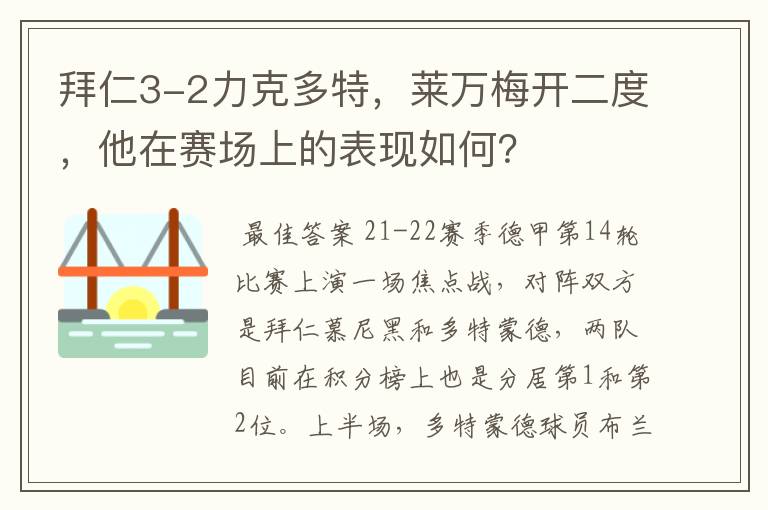 拜仁3-2力克多特，莱万梅开二度，他在赛场上的表现如何？

最佳答案 21-22赛季德甲第14轮比赛上演一场焦点战，对阵双方是拜仁慕尼黑和多特蒙德，两队目前在积分榜上也是分居第1和第2位。上半场，多特蒙德球员布兰